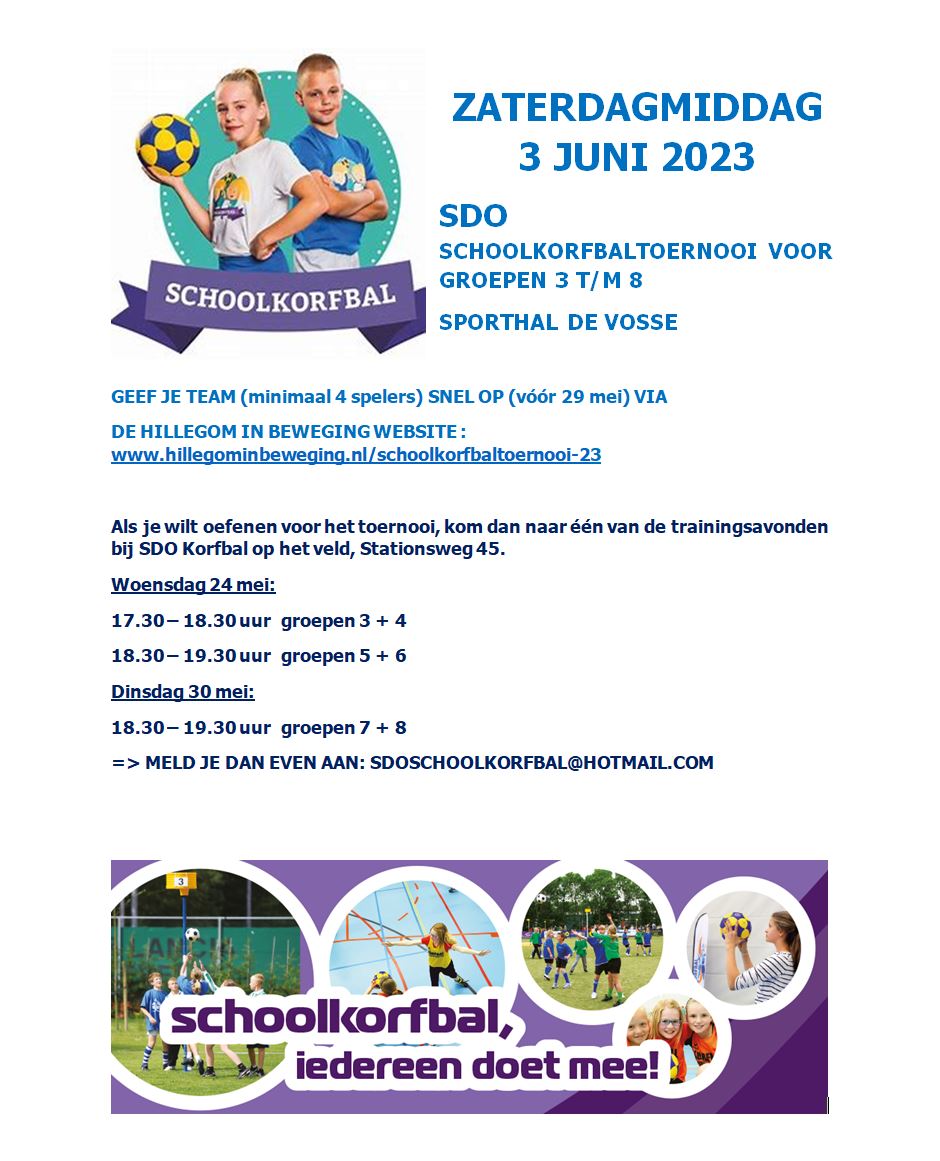 SCHOOLKORFBAL

ZATERDAGMIDDAG
3 JUNI 2023

SDO
SCHOOLKORFBALTOERNOOI VOOR GROEPEN 3 T/M 8

SPORTHAL DE VOSSE

GEEF JE TEAM (minimaal 4 spelers) SNEL OP (vóór 29 mei) VIA

DE HILLEGOM IN BEWEGING WEBSITE : www.hillegominbeweging.nl/schoolkorfbaltoernooi-23

Als je wilt oefenen voor het toernooi, kom dan naar één van de trainingsavonden bij SDO Korfbal op het veld, Stationsweg 45.

Woensdag 24 mei:

17.30 – 18.30 uur groepen 3 + 4

18.30 – 19.30 uur groepen 5 + 6

Dinsdag 30 mei:

18.30 – 19.30 uur groepen 7 + 8

=> MELD JE DAN EVEN AAN: SDOSCHOOLKORFBAL@HOTMAIL.COM

3

schoolkorfbal,
iedereen doet mee!